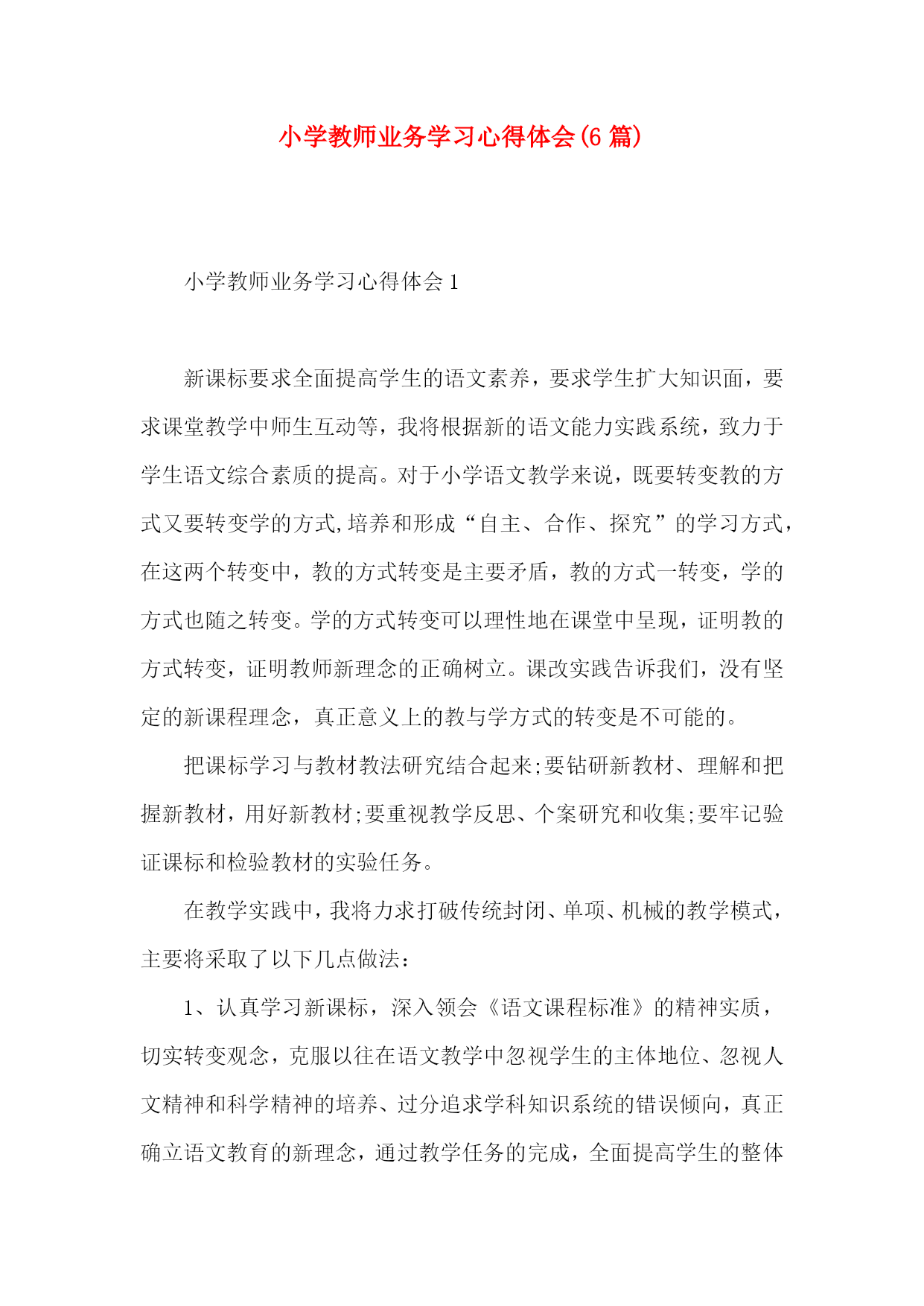 小学教师业务学习心得体会(6篇)

小学教师业务学习心得体会1

新课标要求全面提高学生的语文素养，要求学生扩大知识面，要求课堂教学中师生互动等，我将根据新的语文能力实践系统，致力于学生语文综合素质的提高。对于小学语文教学来说，既要转变教的方式又要转变学的方式,培养和形成“自主、合作、探究”的学习方式，在这两个转变中，教的方式转变是主要矛盾，教的方式一转变，学的方式也随之转变。学的方式转变可以理性地在课堂中呈现，证明教的方式转变，证明教师新理念的正确树立。课改实践告诉我们，没有坚定的新课程理念，真正意义上的教与学方式的转变是不可能的。

把课标学习与教材教法研究结合起来;要钻研新教材、理解和把握新教材，用好新教材;要重视教学反思、个案研究和收集;要牢记验证课标和检验教材的实验任务。

在教学实践中，我将力求打破传统封闭、单项、机械的教学模式，主要将采取了以下几点做法：

1、认真学习新课标，深入领会《语文课程标准》的精神实质，切实转变观念，克服以往在语文教学中忽视学生的主体地位、忽视人文精神和科学精神的培养、过分追求学科知识系统的错误倾向，真正确立语文教育的新理念，通过教学任务的完成，全面提高学生的整体